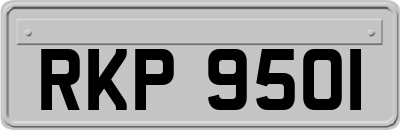 RKP 950I